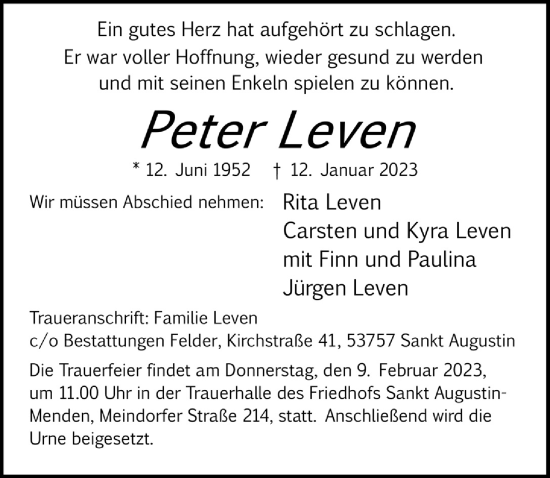 Ein gutes Herz hat aufgehört zu schlagen.
Er war voller Hoffnung, wieder gesund zu werden
und mit seinen Enkeln spielen zu können.

Peter Leven

* 12. Juni 1952 † 12. Januar 2023

Wir müssen Abschied nehmen:

Rita Leven
Carsten und Kyra Leven
mit Finn und Paulina
Jürgen Leven

Traueranschrift: Familie Leven
c/o Bestattungen Felder, Kirchstraße 41, 53757 Sankt Augustin

Die Trauerfeier findet am Donnerstag, den 9. Februar 2023, um 11.00 Uhr in der Trauerhalle des Friedhofs Sankt Augustin-Menden, Meindorfer Straße 214, statt. Anschließend wird die Urne beigesetzt.